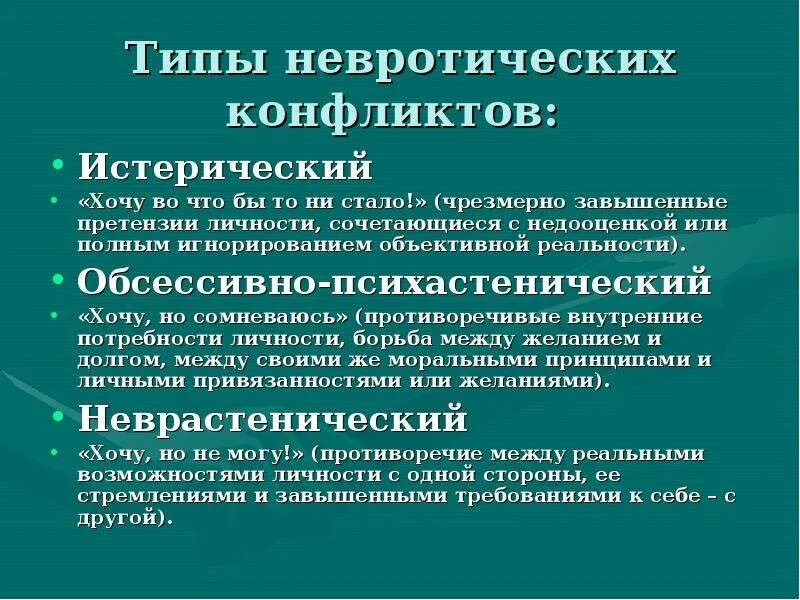 Типы невротических конфликтов:

• Истерический

• «Хочу во что бы то ни стало!» (чрезмерно завышенные претензии личности, сочетающиеся с недооценкой или полным игнорированием объективной реальности).

• Обсессивно-психастенический

• «Хочу, но сомневаюсь» (противоречивые внутренние потребности личности, борьба между желанием и долгом, между своими же моральными принципами и личными привязанностями или желаниями).

• Неврастенический

• «Хочу, но не могу!» (противоречие между реальными возможностями личности с одной стороны, ее стремлениями и завышенными требованиями к себе – с другой).